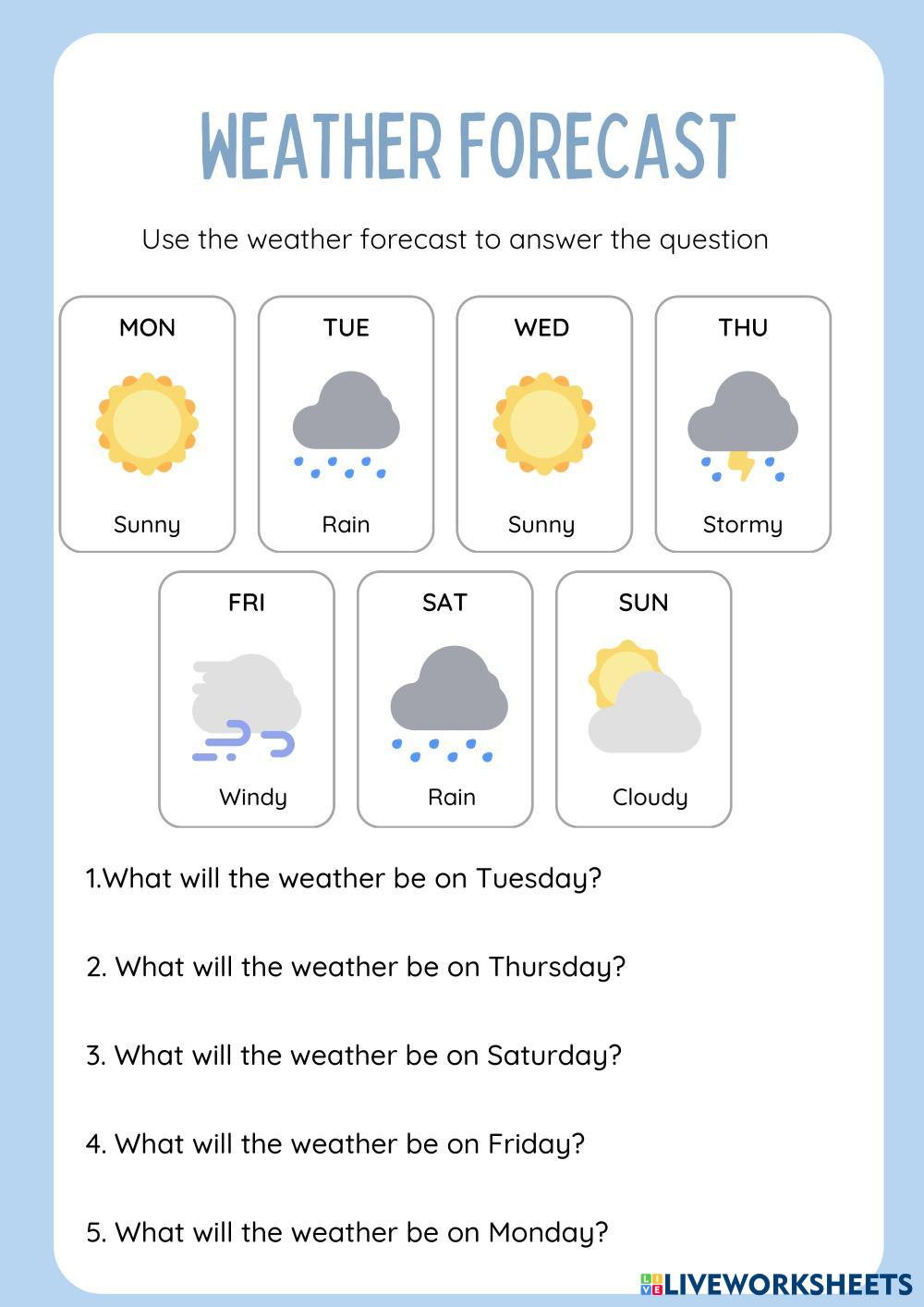 WEATHER FORECAST

Use the weather forecast to answer the question

MON
Sunny

TUE
Rain

WED
Sunny

THU
Stormy

FRI
Windy

SAT
Rain

SUN
Cloudy

1.What will the weather be on Tuesday?

2. What will the weather be on Thursday?

3. What will the weather be on Saturday?

4. What will the weather be on Friday?

5. What will the weather be on Monday?

LIVEWORKSHEETS